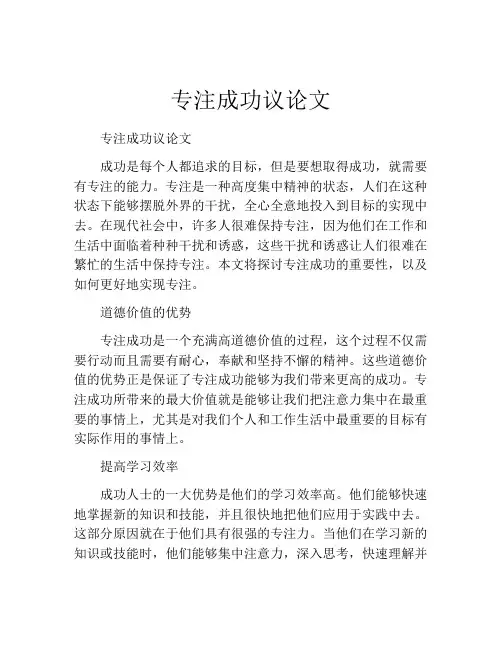 专注成功议论文

专注成功议论文

成功是每个人都追求的目标，但是要想取得成功，就需要有专注的能力。专注是一种高度集中精神的状态，人们在这种状态下能够摆脱外界的干扰，全心全意地投入到目标的实现中去。在现代社会中，许多人很难保持专注，因为他们在工作和生活中面临着种种干扰和诱惑，这些干扰和诱惑让人们很难在繁忙的生活中保持专注。本文将探讨专注成功的重要性，以及如何更好地实现专注。

道德价值的优势

专注成功是一个充满高道德价值的过程，这个过程不仅需要行动而且需要有耐心，奉献和坚持不懈的精神。这些道德价值的优势正是保证了专注成功能够为我们带来更高的成功。专注成功所带来的最大价值就是能够让我们把注意力集中在最重要的事情上，尤其是对我们个人和工作生活中最重要的目标有实际作用的事情上。

提高学习效率

成功人士的一大优势是他们的学习效率高。他们能够快速地掌握新的知识和技能，并且很快地把他们应用于实践中去。这部分原因就在于他们具有很强的专注力。当他们在学习新的知识或技能时，他们能够集中注意力，深入思考，快速理解并